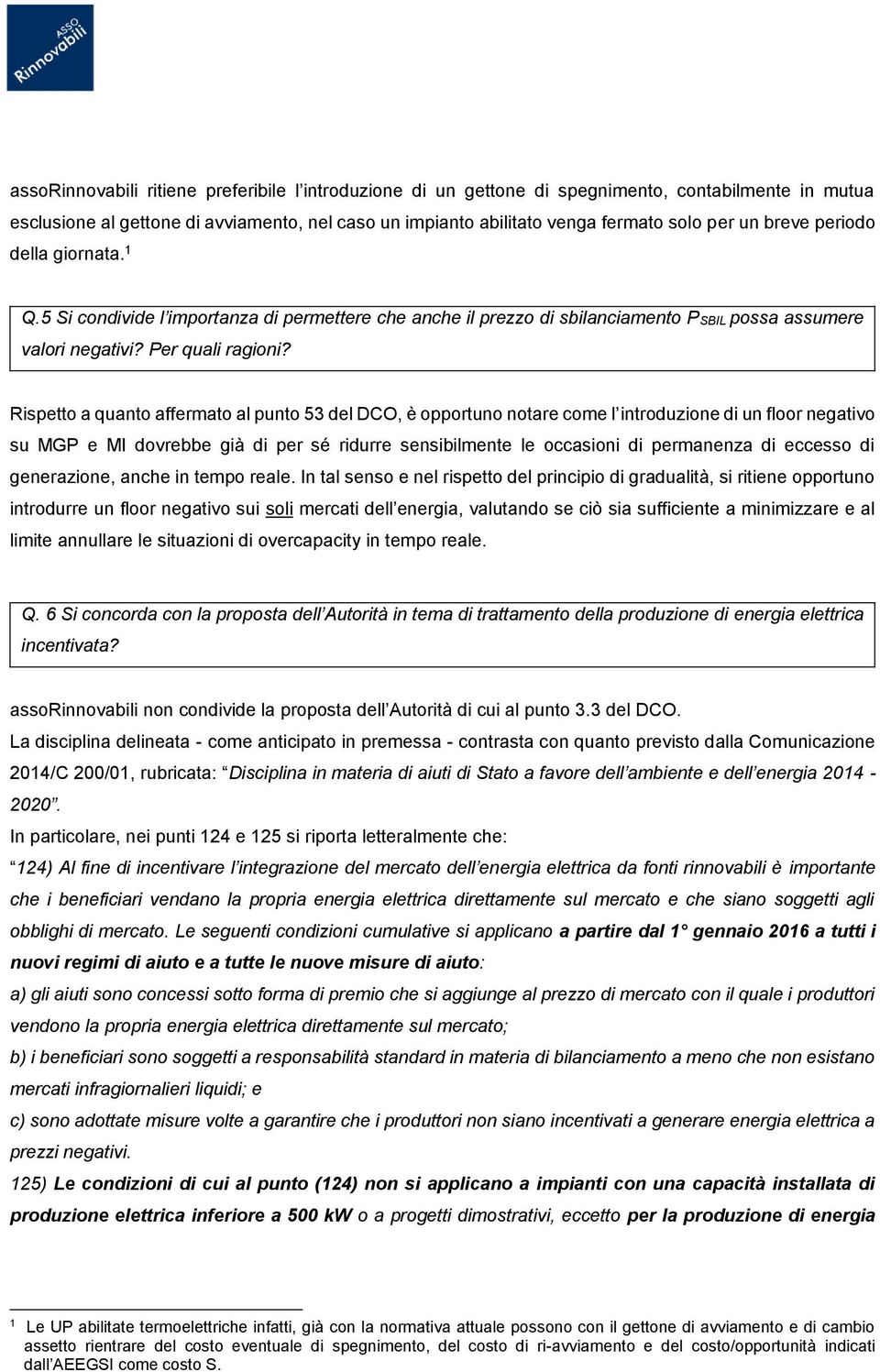 ASSO Rinnovabili

assoRinnovabili ritiene preferibile l'introduzione di un gettone di spegnimento, contabilmente in mutua esclusione al gettone di avviamento, nel caso un impianto abilitato venga fermato solo per un breve periodo della giornata.$^1$

Q.5 Si condivide l'importanza di permettere che anche il prezzo di sbilanciamento $P_{SBIL}$ possa assumere valori negativi? Per quali ragioni?

Rispetto a quanto affermato al punto 53 del DCO, è opportuno notare come l'introduzione di un floor negativo su MGP e MI dovrebbe già di per sé ridurre sensibilmente le occasioni di permanenza di eccesso di generazione, anche in tempo reale. In tal senso e nel rispetto del principio di gradualità, si ritiene opportuno introdurre un floor negativo sui soli mercati dell'energia, valutando se ciò sia sufficiente a minimizzare e al limite annullare le situazioni di overcapacity in tempo reale.

Q. 6 Si concorda con la proposta dell'Autorità in tema di trattamento della produzione di energia elettrica incentivata?

assoRinnovabili non condivide la proposta dell'Autorità di cui al punto 3.3 del DCO.
La disciplina delineata - come anticipato in premessa - contrasta con quanto previsto dalla Comunicazione 2014/C 200/01, rubricata: "Disciplina in materia di aiuti di Stato a favore dell'ambiente e dell'energia 2014 - 2020".
In particolare, nei punti 124 e 125 si riporta letteralmente che:
"124) Al fine di incentivare l'integrazione del mercato dell'energia elettrica da fonti rinnovabili è importante che i beneficiari vendano la propria energia elettrica direttamente sul mercato e che siano soggetti agli obblighi di mercato. Le seguenti condizioni cumulative si applicano a partire dal 1° gennaio 2016 a tutti i nuovi regimi di aiuto e a tutte le nuove misure di aiuto:
a) gli aiuti sono concessi sotto forma di premio che si aggiunge al prezzo di mercato con il quale i produttori vendono la propria energia elettrica direttamente sul mercato;
b) i beneficiari sono soggetti a responsabilità standard in materia di bilanciamento a meno che non esistano mercati infragiornalieri liquidi; e
c) sono adottate misure volte a garantire che i produttori non siano incentivati a generare energia elettrica a prezzi negativi.
125) Le condizioni di cui al punto (124) non si applicano a impianti con una capacità installata di produzione elettrica inferiore a 500 kW o a progetti dimostrativi, eccetto per la produzione di energia

$^1$ Le UP abilitate termoelettriche infatti, già con la normativa attuale possono con il gettone di avviamento e di cambio assetto rientrare del costo eventuale di spegnimento, del costo di ri-avviamento e del costo/opportunità indicati dall'AEEGSI come costo S.